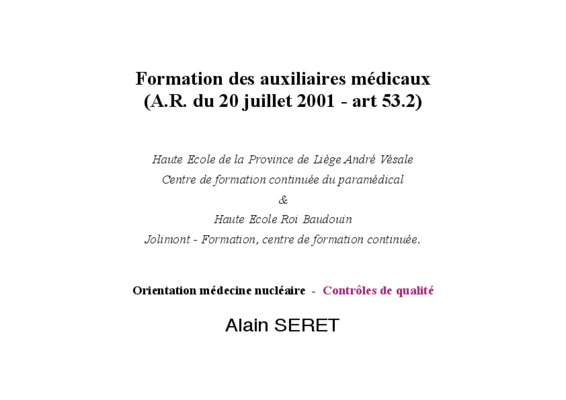 Formation des auxiliaires médicaux
(A.R. du 20 juillet 2001 - art 53.2)

Haute Ecole de la Province de Liège André Vésale
Centre de formation continuée du paramédical
&
Haute Ecole Roi Baudouin
Jolimont - Formation, centre de formation continuée.

Orientation médecine nucléaire - Contrôles de qualité

Alain SERET